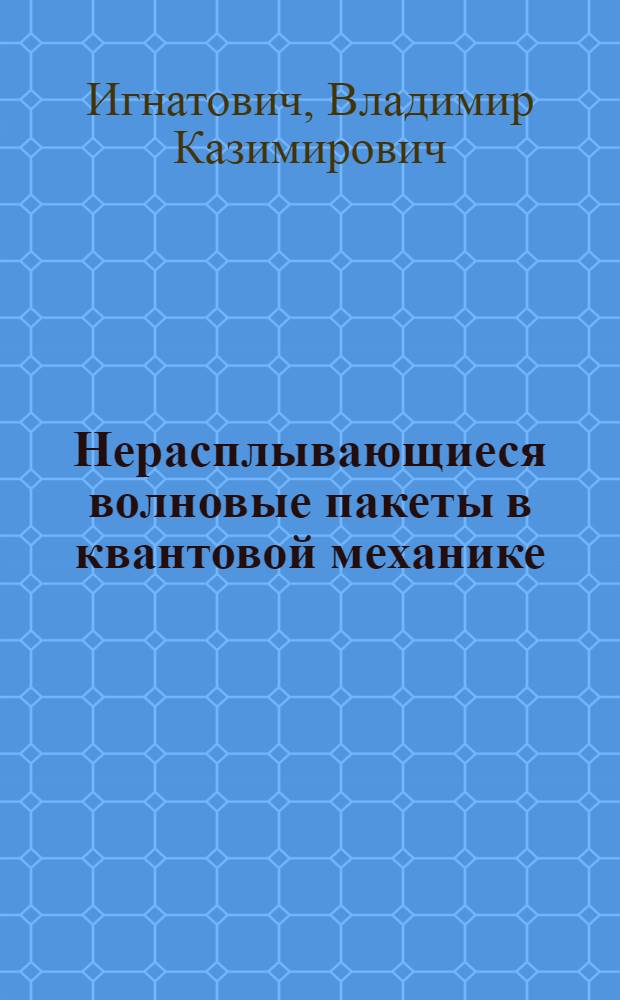 Игнатович, Владимир Казимирович

Нерасплывающиеся волновые пакеты в квантовой механике